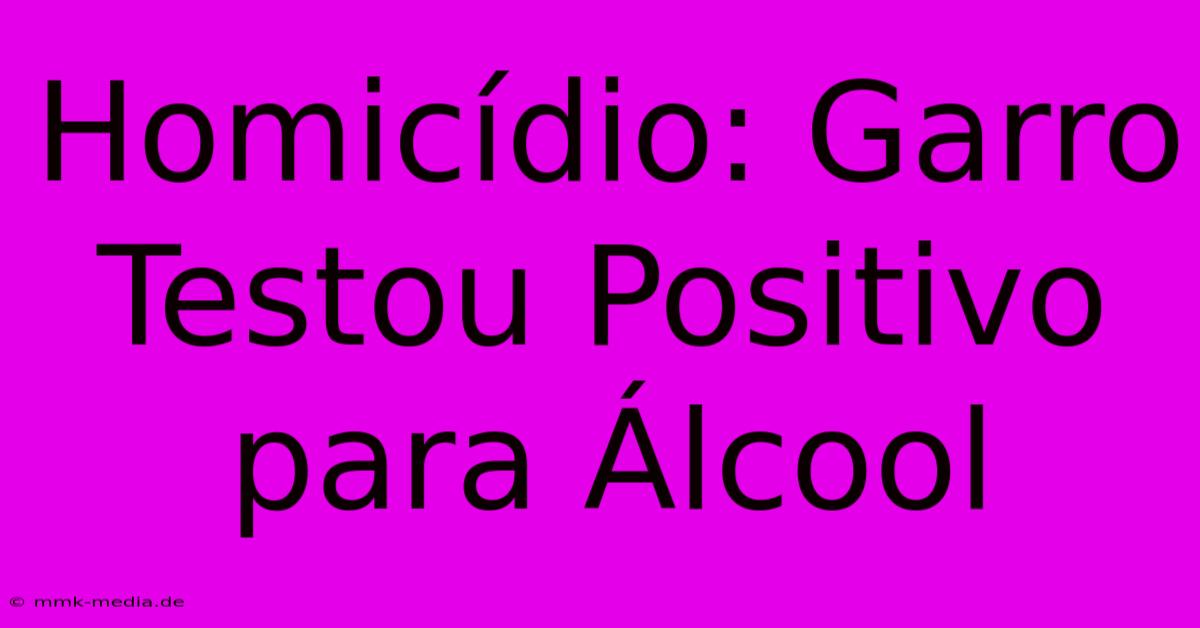 Homicídio: Garro Testou Positivo para Álcool

© mmk-media.de